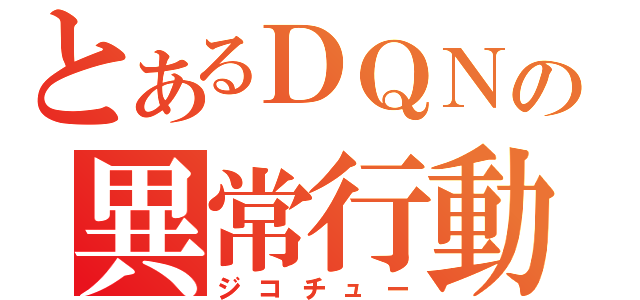 とあるＤＱＮの
異常行動
ジコチュー